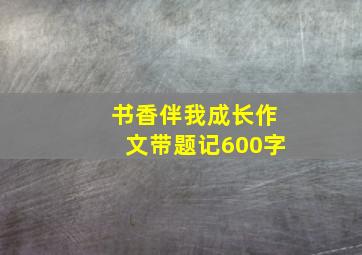 书香伴我成长作文带题记600字